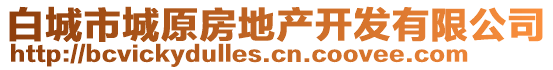 白城市城原房地产开发有限公司
http://bcvickydulles.cn.coovee.com